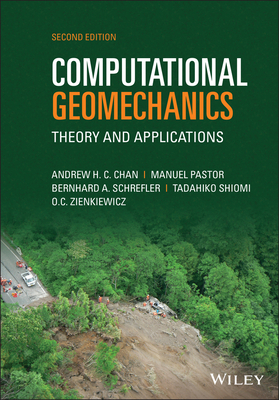 SECOND EDITION

COMPUTATIONAL GEOMECHANICS

THEORY AND APPLICATIONS

ANDREW H. C. CHAN | MANUEL PASTOR
BERNHARD A. SCHREFLER | TADAHIKO SHIOMI
O.C. ZIENKIEWICZ

WILEY